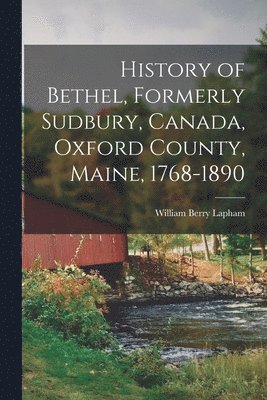 History of Bethel, Formerly Sudbury, Canada, Oxford County, Maine, 1768-1890

William Berry Lapham